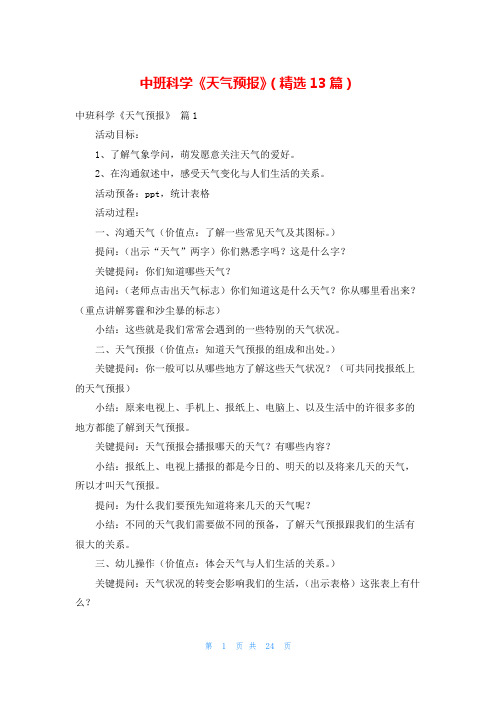 中班科学《天气预报》(精选13篇)

中班科学《天气预报》 篇1

活动目标：

1、了解气象学问，萌发愿意关注天气的爱好。

2、在沟通叙述中，感受天气变化与人们生活的关系。

活动预备：ppt，统计表格

活动过程：

一、沟通天气（价值点：了解一些常见天气及其图标。）

提问：（出示“天气”两字）你们熟悉字吗？这是什么字？

关键提问：你们知道哪些天气？

追问：（老师点击出天气标志）你们知道这是什么天气？你从哪里看出来？（重点讲解雾霾和沙尘暴的标志）

小结：这些就是我们常常会遇到的一些特别的天气状况。

二、天气预报（价值点：知道天气预报的组成和出处。）

关键提问：你一般可以从哪些地方了解这些天气状况？（可共同找报纸上的天气预报）

小结：原来电视上、手机上、报纸上、电脑上、以及生活中的许很多多的地方都能了解到天气预报。

关键提问：天气预报会播报哪天的天气？有哪些内容？

小结：报纸上、电视上播报的都是今日的、明天的以及将来几天的天气，所以才叫天气预报。

提问：为什么我们要预先知道将来几天的天气呢？

小结：不同的天气我们需要做不同的预备，了解天气预报跟我们的生活有很大的关系。

三、幼儿操作（价值点：体会天气与人们生活的关系。）

关键提问：天气状况的转变会影响我们的生活，（出示表格）这张表上有什么？

第 1 页 共 24 页